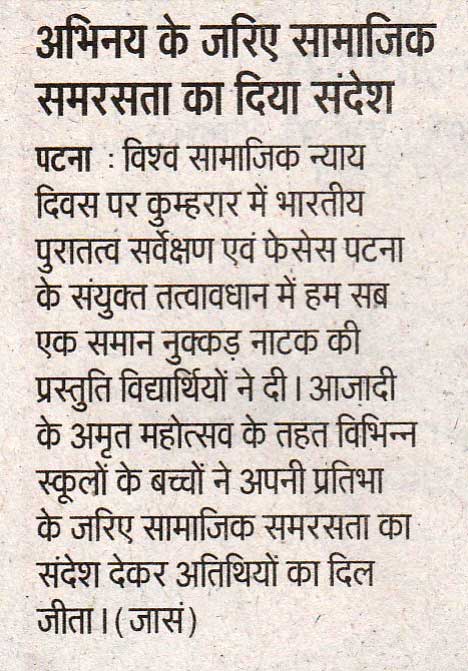 अभिनय के जरिए सामाजिक समरसता का दिया संदेश

पटना : विश्व सामाजिक न्याय दिवस पर कुम्हरार में भारतीय पुरातत्व सर्वेक्षण एवं फेसेस पटना के संयुक्त तत्वावधान में हम सब एक समान नुक्कड़ नाटक की प्रस्तुति विद्यार्थियों ने दी। आजादी के अमृत महोत्सव के तहत विभिन्न स्कूलों के बच्चों ने अपनी प्रतिभा के जरिए सामाजिक समरसता का संदेश देकर अतिथियों का दिल जीता। (जासं)